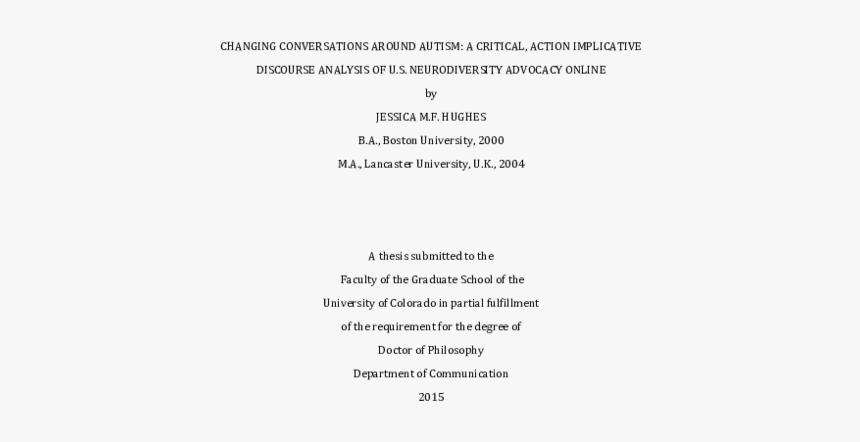 CHANGING CONVERSATIONS AROUND AUTISM: A CRITICAL, ACTION IMPLICATIVE DISCOURSE ANALYSIS OF U.S. NEURODIVERSITY ADVOCACY ONLINE

by

JESSICA M.F. HUGHES

B.A., Boston University, 2000

M.A., Lancaster University, U.K., 2004

A thesis submitted to the

Faculty of the Graduate School of the

University of Colorado in partial fulfillment

of the requirement for the degree of

Doctor of Philosophy

Department of Communication

2015